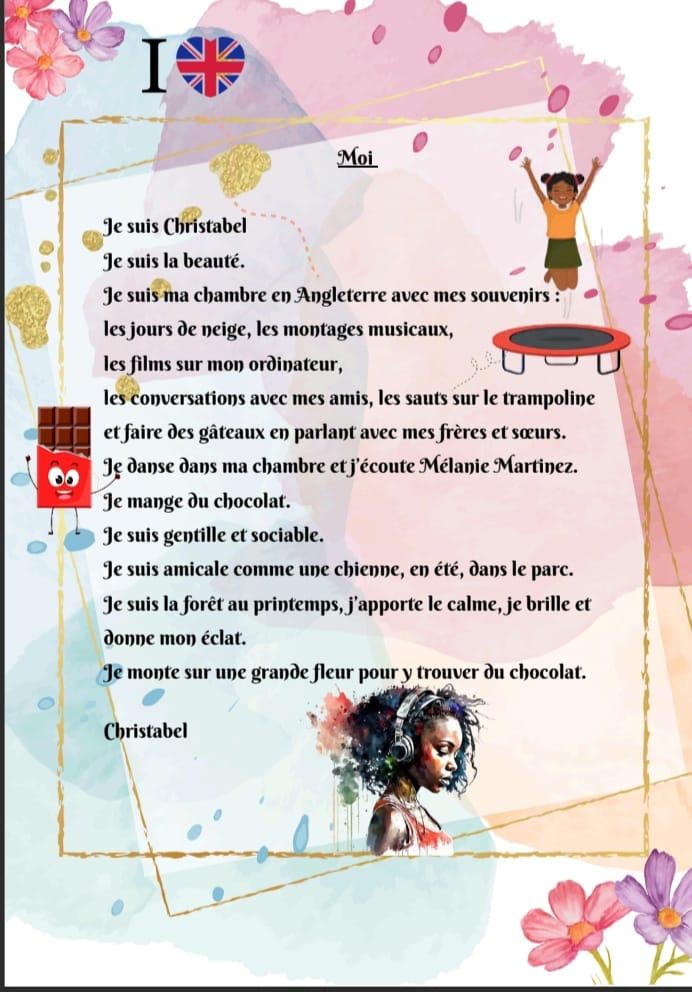 I

Moi

Je suis Christabel
Je suis la beauté.
Je suis ma chambre en Angleterre avec mes souvenirs :
les jours de neige, les montages musicaux,
les films sur mon ordinateur,
les conversations avec mes amis, les sauts sur le trampoline
et faire des gâteaux en parlant avec mes frères et sœurs.
Je danse dans ma chambre et j'écoute Mélanie Martinez.
Je mange du chocolat.
Je suis gentille et sociable.
Je suis amicale comme une chienne, en été, dans le parc.
Je suis la forêt au printemps, j'apporte le calme, je brille et donne mon éclat.
Je monte sur une grande fleur pour y trouver du chocolat.

Christabel